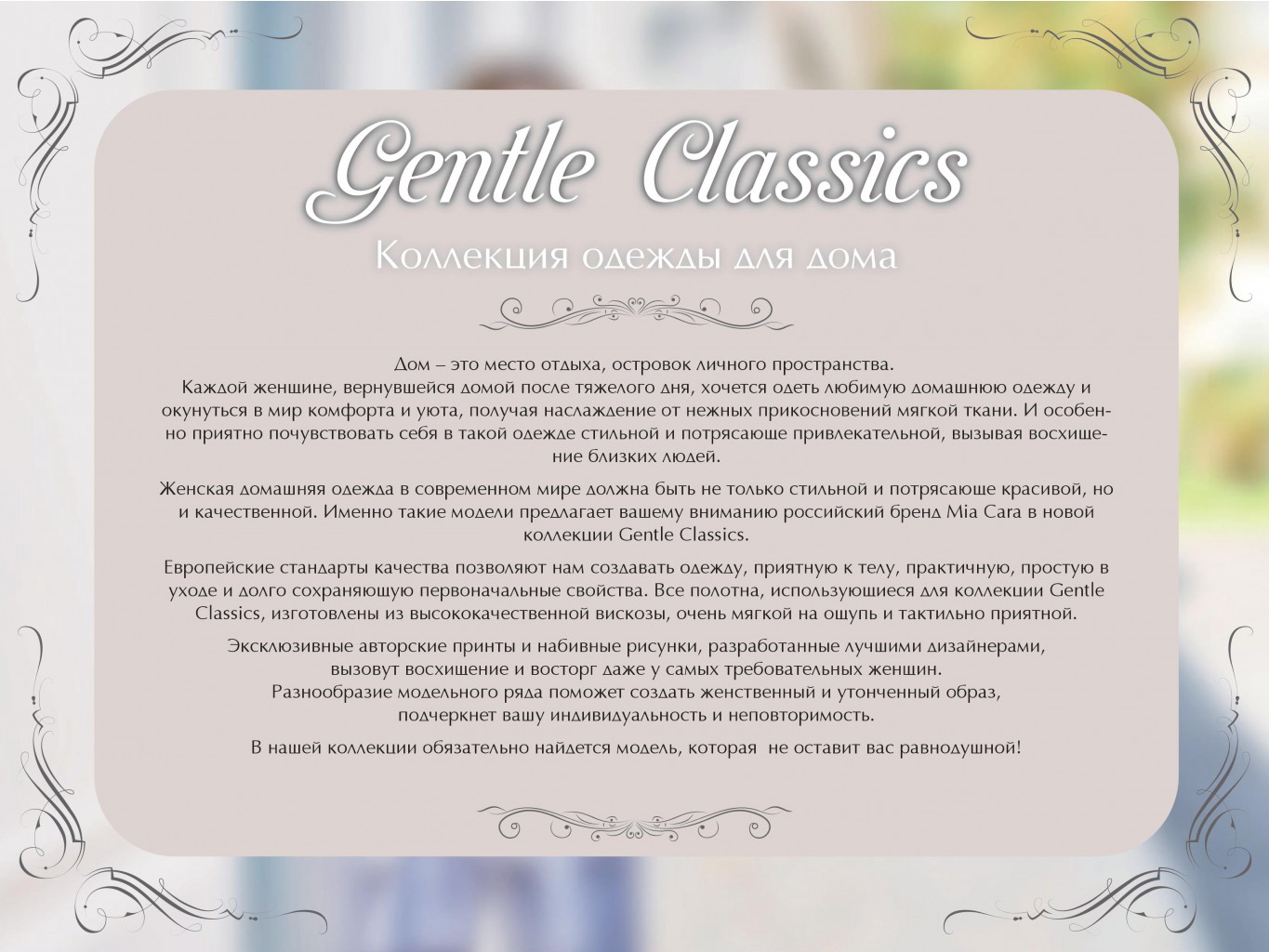 Gentle Classics

Коллекция одежды для дома

Дом – это место отдыха, островок личного пространства.
Каждой женщине, вернувшейся домой после тяжелого дня, хочется одеть любимую домашнюю одежду и окунуться в мир комфорта и уюта, получая наслаждение от нежных прикосновений мягкой ткани. И особенно приятно почувствовать себя в такой одежде стильной и потрясающе привлекательной, вызывая восхищение близких людей.

Женская домашняя одежда в современном мире должна быть не только стильной и потрясающе красивой, но и качественной. Именно такие модели предлагает вашему вниманию российский бренд Mia Cara в новой коллекции Gentle Classics.

Европейские стандарты качества позволяют нам создавать одежду, приятную к телу, практичную, простую в уходе и долго сохраняющую первоначальные свойства. Все полотна, использующиеся для коллекции Gentle Classics, изготовлены из высококачественной вискозы, очень мягкой на ощупь и тактильно приятной.

Эксклюзивные авторские принты и набивные рисунки, разработанные лучшими дизайнерами, вызовут восхищение и восторг даже у самых требовательных женщин.
Разнообразие модельного ряда поможет создать женственный и утонченный образ, подчеркнет вашу индивидуальность и неповторимость.

В нашей коллекции обязательно найдется модель, которая не оставит вас равнодушной!